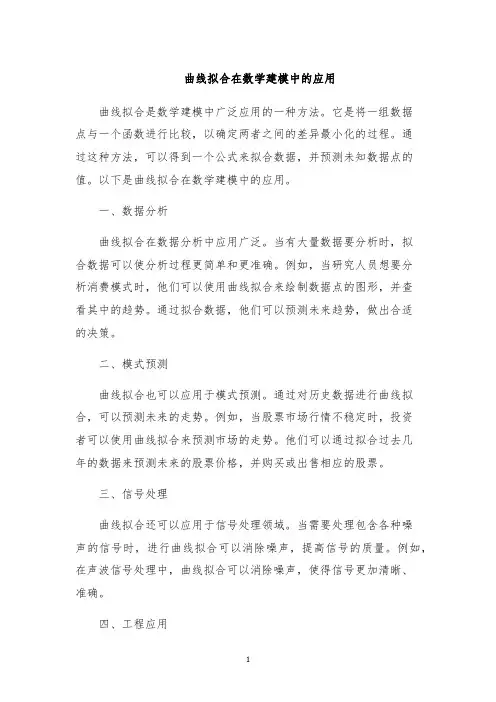 曲线拟合在数学建模中的应用

曲线拟合是数学建模中广泛应用的一种方法。它是将一组数据点与一个函数进行比较，以确定两者之间的差异最小化的过程。通过这种方法，可以得到一个公式来拟合数据，并预测未知数据点的值。以下是曲线拟合在数学建模中的应用。

一、数据分析

曲线拟合在数据分析中应用广泛。当有大量数据要分析时，拟合数据可以使分析过程更简单和更准确。例如，当研究人员想要分析消费模式时，他们可以使用曲线拟合来绘制数据点的图形，并查看其中的趋势。通过拟合数据，他们可以预测未来趋势，做出合适的决策。

二、模式预测

曲线拟合也可以应用于模式预测。通过对历史数据进行曲线拟合，可以预测未来的走势。例如，当股票市场行情不稳定时，投资者可以使用曲线拟合来预测市场的走势。他们可以通过拟合过去几年的数据来预测未来的股票价格，并购买或出售相应的股票。

三、信号处理

曲线拟合还可以应用于信号处理领域。当需要处理包含各种噪声的信号时，进行曲线拟合可以消除噪声，提高信号的质量。例如，在声波信号处理中，曲线拟合可以消除噪声，使得信号更加清晰、准确。

四、工程应用

1